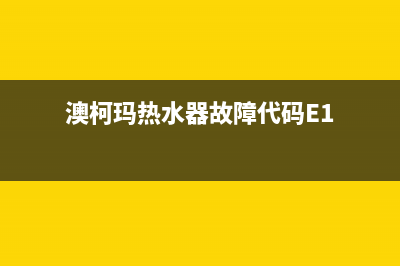 澳柯玛热水器故障代码E1